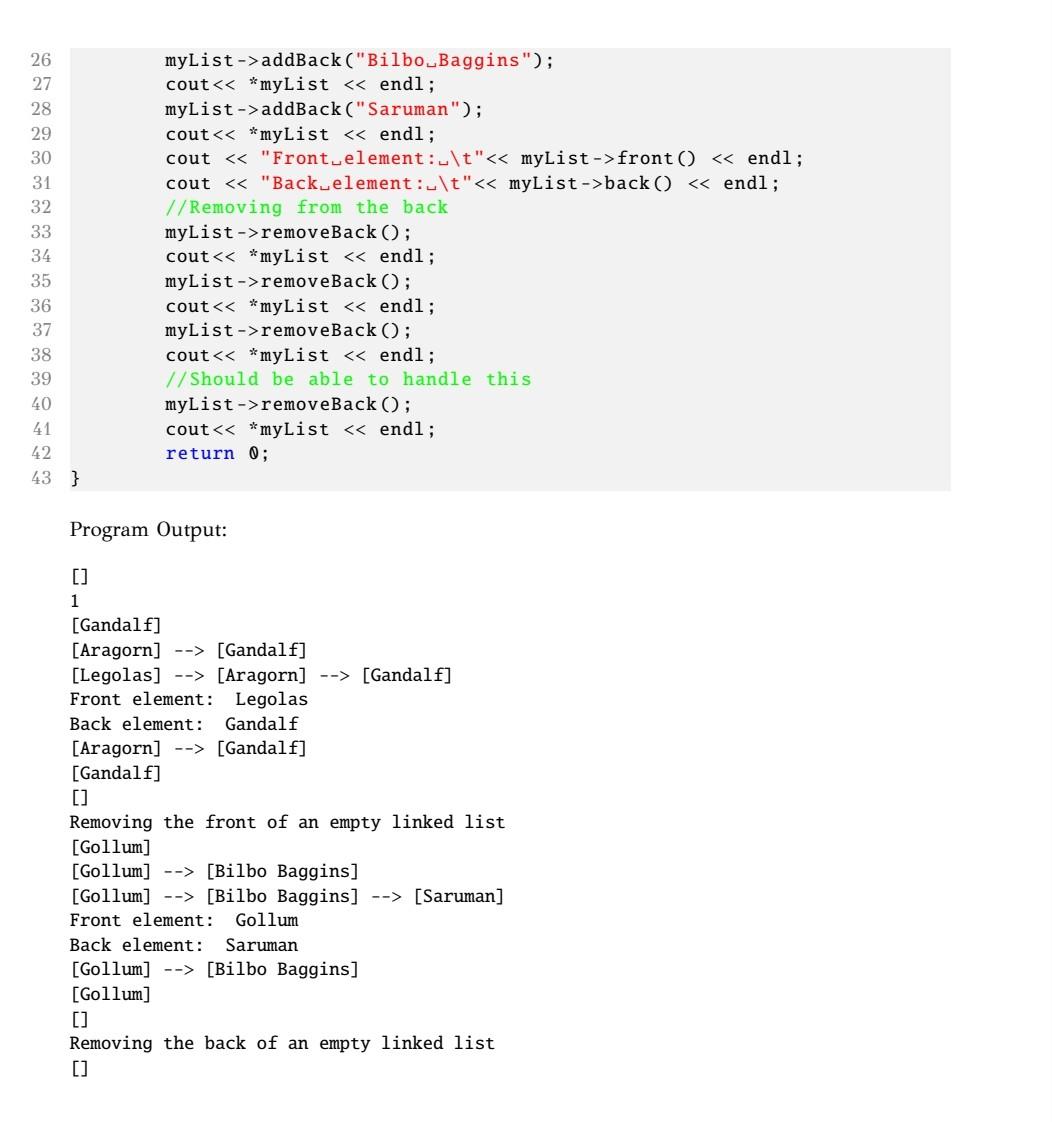 26 myList->addBack("Bilbo␣Baggins");
27 cout<< *myList << endl;
28 myList->addBack("Saruman");
29 cout<< *myList << endl;
30 cout << "Front␣element:␣\t"<< myList->front() << endl;
31 cout << "Back␣element:␣\t"<< myList->back() << endl;
32 //Removing from the back
33 myList->removeBack();
34 cout<< *myList << endl;
35 myList->removeBack();
36 cout<< *myList << endl;
37 myList->removeBack();
38 cout<< *myList << endl;
39 //Should be able to handle this
40 myList->removeBack();
41 cout<< *myList << endl;
42 return 0;
43 }

Program Output:

[]
1
[Gandalf]
[Aragorn] --> [Gandalf]
[Legolas] --> [Aragorn] --> [Gandalf]
Front element: Legolas
Back element: Gandalf
[Aragorn] --> [Gandalf]
[Gandalf]
[]
Removing the front of an empty linked list
[Gollum]
[Gollum] --> [Bilbo Baggins]
[Gollum] --> [Bilbo Baggins] --> [Saruman]
Front element: Gollum
Back element: Saruman
[Gollum] --> [Bilbo Baggins]
[Gollum]
[]
Removing the back of an empty linked list
[]